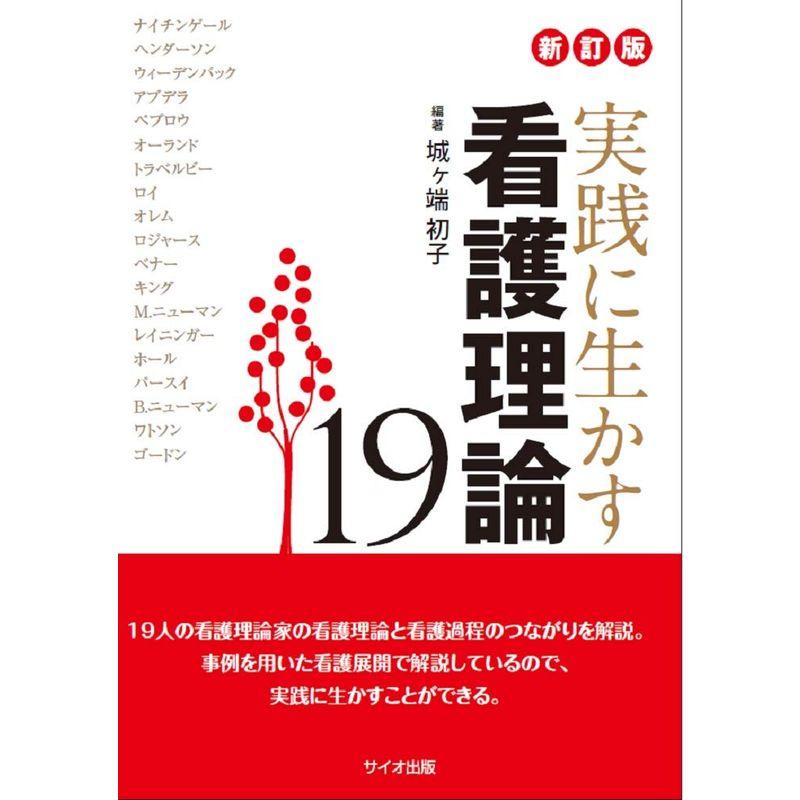 新訂版

実践に生かす
看護理論19

編著 城ヶ端 初子

ナイチンゲール
ヘンダーソン
ウィーデンバック
アブデラ
ペプロウ
オーランド
トラベルビー
ロイ
オレム
ロジャース
ベナー
キング
M.ニューマン
レイニンガー
ホール
パースイ
B.ニューマン
ワトソン
ゴードン

19人の看護理論家の看護理論と看護過程のつながりを解説。
事例を用いた看護展開で解説しているので、
実践に生かすことができる。

サイオ出版